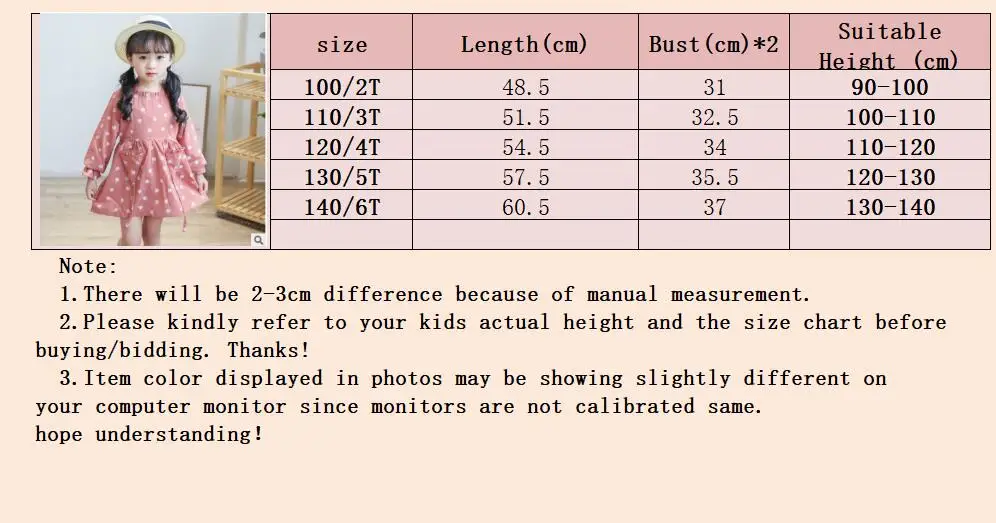 | size | Length(cm) | Bust(cm)*2 | Suitable Height (cm) |
|---|---|---|---|
| 100/2T | 48.5 | 31 | 90-100 |
| 110/3T | 51.5 | 32.5 | 100-110 |
| 120/4T | 54.5 | 34 | 110-120 |
| 130/5T | 57.5 | 35.5 | 120-130 |
| 140/6T | 60.5 | 37 | 130-140 |
| | | | |

Note:

1.There will be 2-3cm difference because of manual measurement.

2.Please kindly refer to your kids actual height and the size chart before buying/bidding. Thanks!

3.Item color displayed in photos may be showing slightly different on your computer monitor since monitors are not calibrated same.
hope understanding!